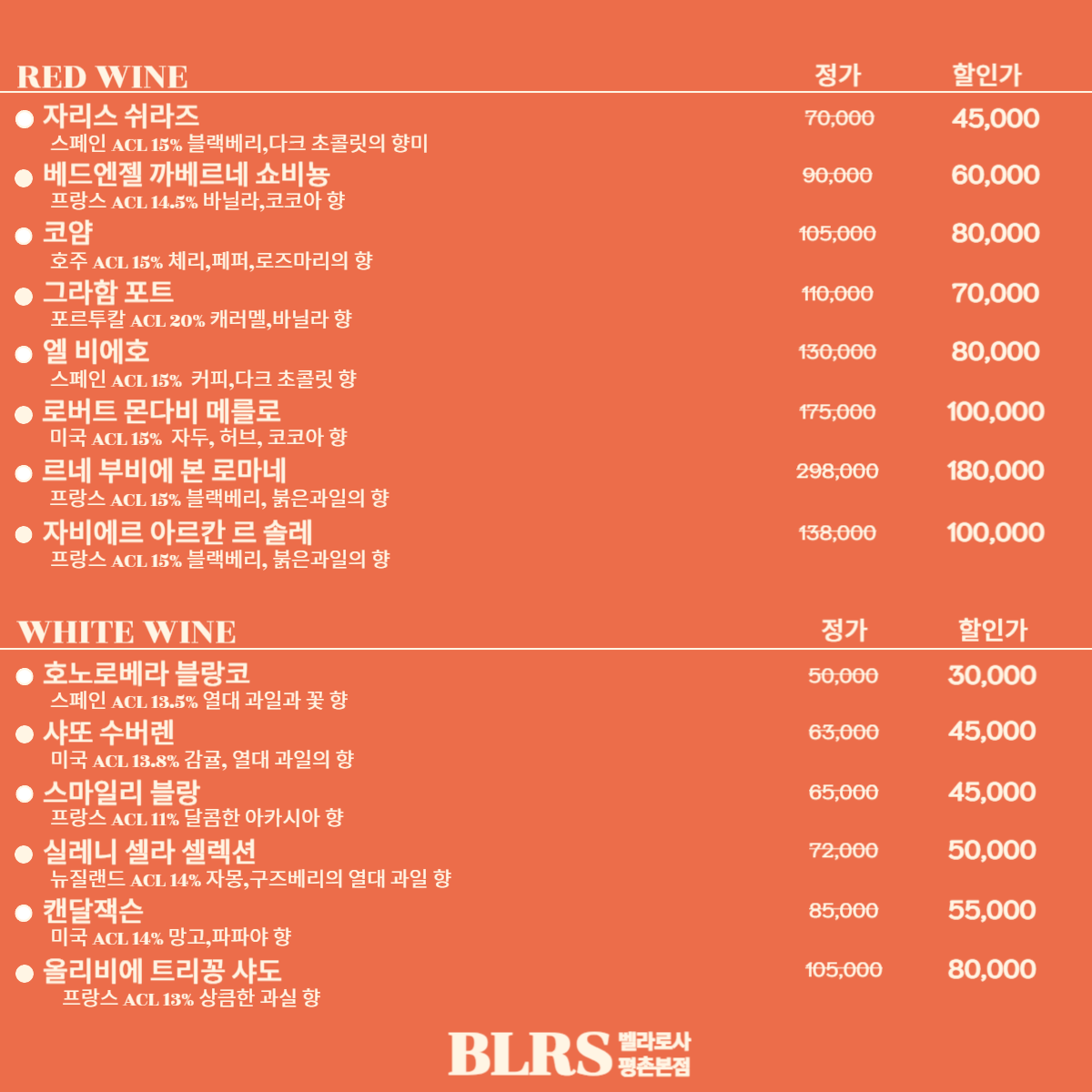 RED WINE 정가 할인가

• 자리스 쉬라즈 70,000 45,000
스페인 ACL 15% 블랙베리,다크 초콜릿의 향미

• 베드엔젤 까베르네 쇼비뇽 90,000 60,000
프랑스 ACL 14.5% 바닐라,코코아 향

• 코얌 105,000 80,000
호주 ACL 15% 체리,페퍼,로즈마리의 향

• 그라함 포트 110,000 70,000
포르투칼 ACL 20% 캐러멜,바닐라 향

• 엘 비에호 130,000 80,000
스페인 ACL 15% 커피,다크 초콜릿 향

• 로버트 몬다비 메를로 175,000 100,000
미국 ACL 15% 자두, 허브, 코코아 향

• 르네 부비에 본 로마네 298,000 180,000
프랑스 ACL 15% 블랙베리, 붉은과일의 향

• 자비에르 아르칸 르 솔레 138,000 100,000
프랑스 ACL 15% 블랙베리, 붉은과일의 향

WHITE WINE 정가 할인가

• 호노로베라 블랑코 50,000 30,000
스페인 ACL 13.5% 열대 과일과 꽃 향

• 샤또 수버렌 63,000 45,000
미국 ACL 13.8% 감귤, 열대 과일의 향

• 스마일리 블랑 65,000 45,000
프랑스 ACL 11% 달콤한 아카시아 향

• 실레니 셀라 셀렉션 72,000 50,000
뉴질랜드 ACL 14% 자몽,구즈베리의 열대 과일 향

• 캔달잭슨 85,000 55,000
미국 ACL 14% 망고,파파야 향

• 올리비에 트리꽁 샤도 105,000 80,000
프랑스 ACL 13% 상큼한 과실 향

BLRS 벨라로사 평촌본점